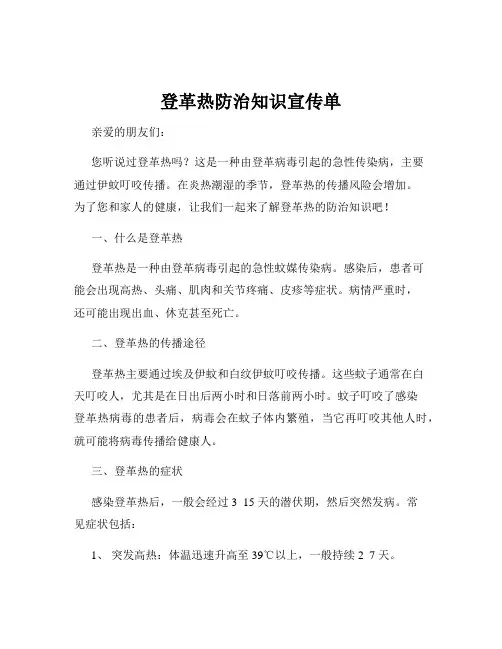 登革热防治知识宣传单

亲爱的朋友们：

您听说过登革热吗？这是一种由登革病毒引起的急性传染病，主要通过伊蚊叮咬传播。在炎热潮湿的季节，登革热的传播风险会增加。为了您和家人的健康，让我们一起来了解登革热的防治知识吧！

一、什么是登革热

登革热是一种由登革病毒引起的急性蚊媒传染病。感染后，患者可能会出现高热、头痛、肌肉和关节疼痛、皮疹等症状。病情严重时，还可能出现出血、休克甚至死亡。

二、登革热的传播途径

登革热主要通过埃及伊蚊和白纹伊蚊叮咬传播。这些蚊子通常在白天叮咬人，尤其是在日出后两小时和日落前两小时。蚊子叮咬了感染登革热病毒的患者后，病毒会在蚊子体内繁殖，当它再叮咬其他人时，就可能将病毒传播给健康人。

三、登革热的症状

感染登革热后，一般会经过 3 15 天的潜伏期，然后突然发病。常见症状包括：

1、 突发高热：体温迅速升高至 39℃以上，一般持续 2 7 天。